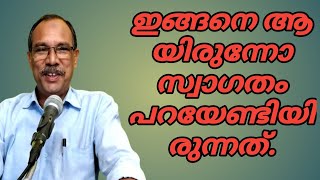 ഇങ്ങനെ ആയിരുന്നോ സ്വാഗതം പറയേണ്ടിയിരുന്നത്.